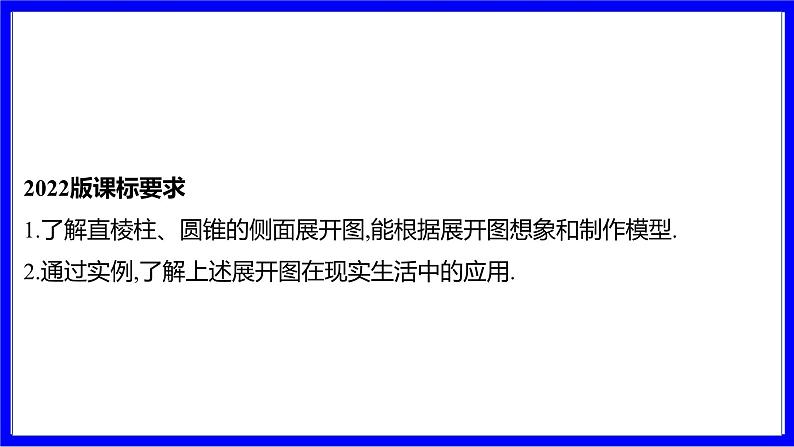 2022版课标要求

1.了解直棱柱、圆锥的侧面展开图,能根据展开图想象和制作模型.

2.通过实例,了解上述展开图在现实生活中的应用.